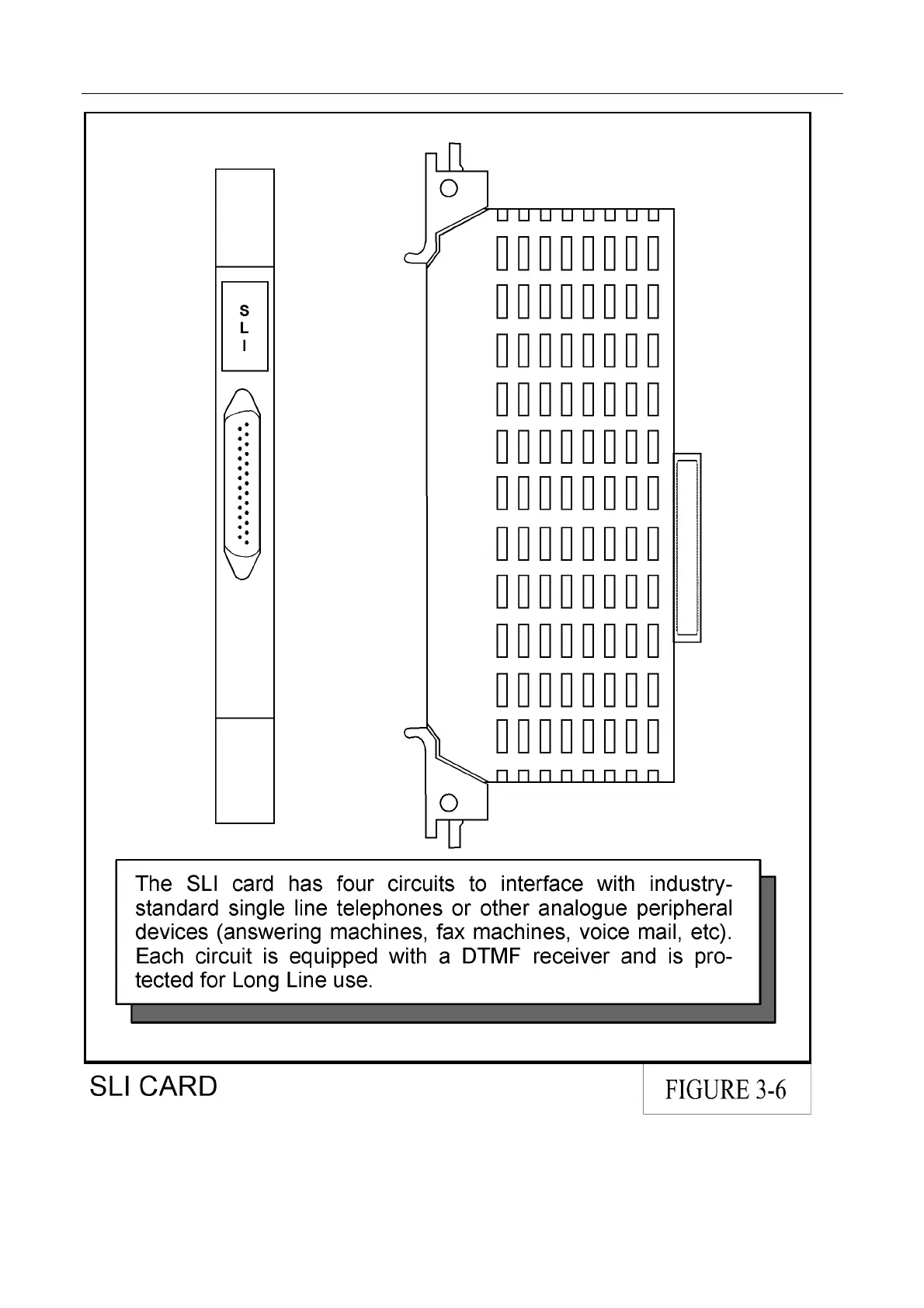 S
L
I

The SLI card has four circuits to interface with industry-standard single line telephones or other analogue peripheral devices (answering machines, fax machines, voice mail, etc). Each circuit is equipped with a DTMF receiver and is protected for Long Line use.

SLI CARD

FIGURE 3-6